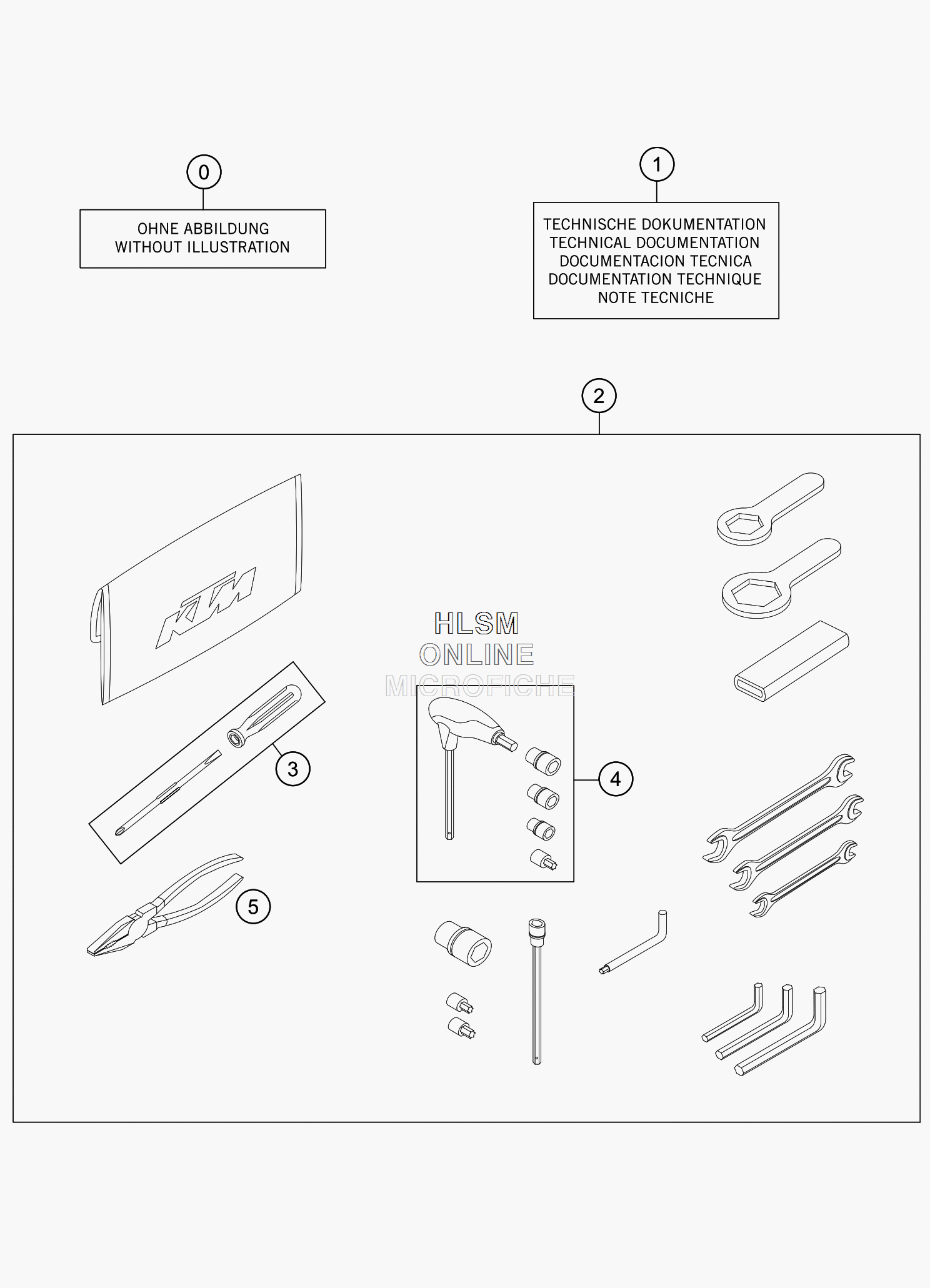 0

OHNE ABBILDUNG
WITHOUT ILLUSTRATION

1

TECHNISCHE DOKUMENTATION
TECHNICAL DOCUMENTATION
DOCUMENTACION TECNICA
DOCUMENTATION TECHNIQUE
NOTE TECNICHE

2

KTM

HLSM
ONLINE
MICROFICHE

3

4

5